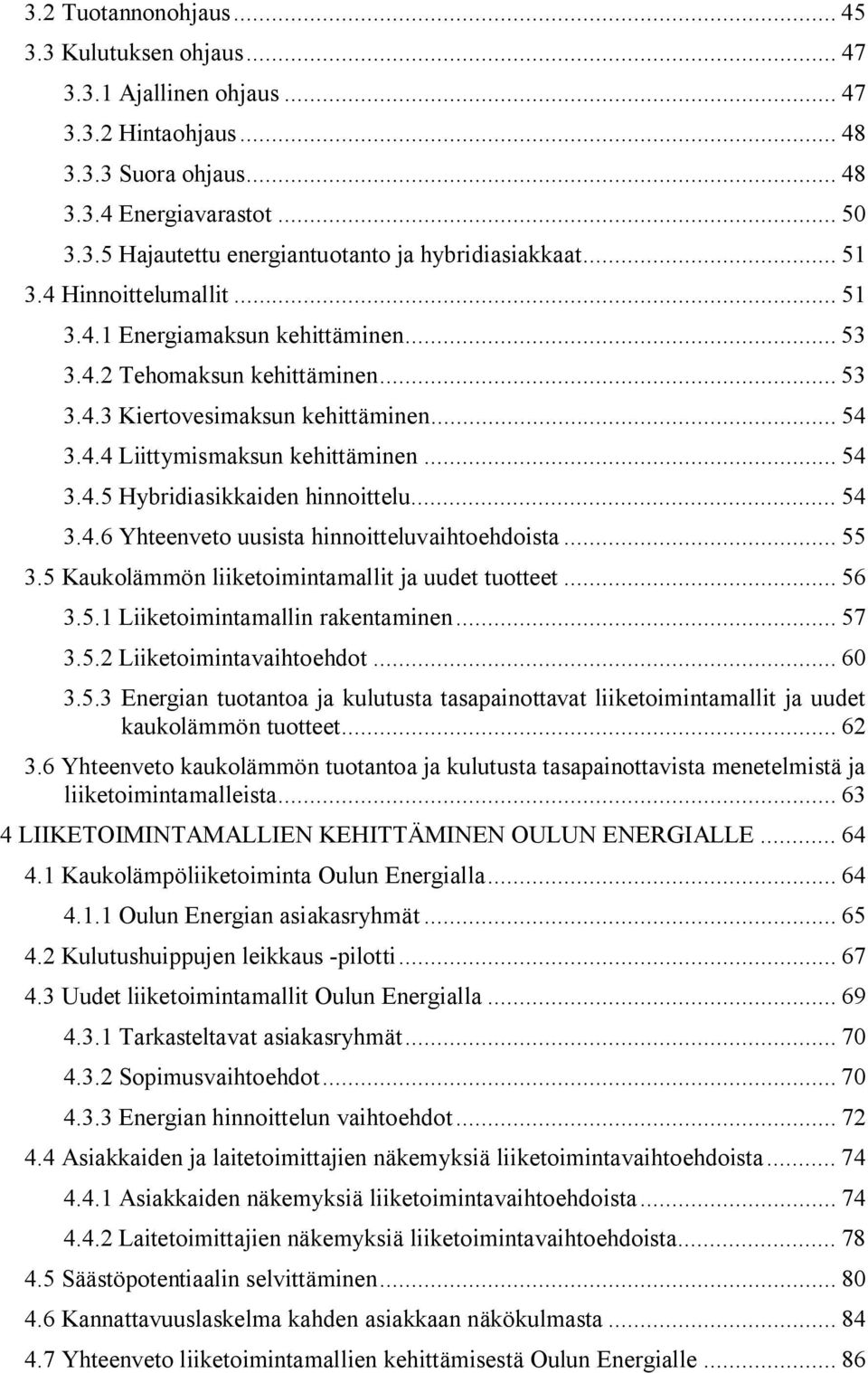 3.2 Tuotannonohjaus ... 45
3.3 Kulutuksen ohjaus ... 47
3.3.1 Ajallinen ohjaus ... 47
3.3.2 Hintaohjaus ... 48
3.3.3 Suora ohjaus ... 48
3.3.4 Energiavarastot ... 50
3.3.5 Hajautettu energiantuotanto ja hybridiasiakkaat ... 51
3.4 Hinnoittelumallit ... 51
3.4.1 Energiamaksun kehittäminen ... 53
3.4.2 Tehomaksun kehittäminen ... 53
3.4.3 Kiertovesimaksun kehittäminen ... 54
3.4.4 Liittymismaksun kehittäminen ... 54
3.4.5 Hybridiasikkaiden hinnoittelu ... 54
3.4.6 Yhteenveto uusista hinnoitteluvaihtoehdoista ... 55
3.5 Kaukolämmön liiketoimintamallit ja uudet tuotteet ... 56
3.5.1 Liiketoimintamallin rakentaminen ... 57
3.5.2 Liiketoimintavaihtoehdot ... 60
3.5.3 Energian tuotantoa ja kulutusta tasapainottavat liiketoimintamallit ja uudet kaukolämmön tuotteet ... 62
3.6 Yhteenveto kaukolämmön tuotantoa ja kulutusta tasapainottavista menetelmistä ja liiketoimintamalleista ... 63
4 LIIKETOIMINTAMALLIEN KEHITTÄMINEN OULUN ENERGIALLE ... 64
4.1 Kaukolämpöliiketoiminta Oulun Energialla ... 64
4.1.1 Oulun Energian asiakasryhmät ... 65
4.2 Kulutushuippujen leikkaus -pilotti ... 67
4.3 Uudet liiketoimintamallit Oulun Energialla ... 69
4.3.1 Tarkasteltavat asiakasryhmät ... 70
4.3.2 Sopimusvaihtoehdot ... 70
4.3.3 Energian hinnoittelun vaihtoehdot ... 72
4.4 Asiakkaiden ja laitetoimittajien näkemyksiä liiketoimintavaihtoehdoista ... 74
4.4.1 Asiakkaiden näkemyksiä liiketoimintavaihtoehdoista ... 74
4.4.2 Laitetoimittajien näkemyksiä liiketoimintavaihtoehdoista ... 78
4.5 Säästöpotentiaalin selvittäminen ... 80
4.6 Kannattavuuslaskelma kahden asiakkaan näkökulmasta ... 84
4.7 Yhteenveto liiketoimintamallien kehittämisestä Oulun Energialle ... 86